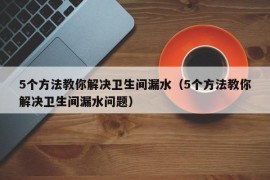 5个方法教你解决卫生间漏水（5个方法教你解决卫生间漏水问题）